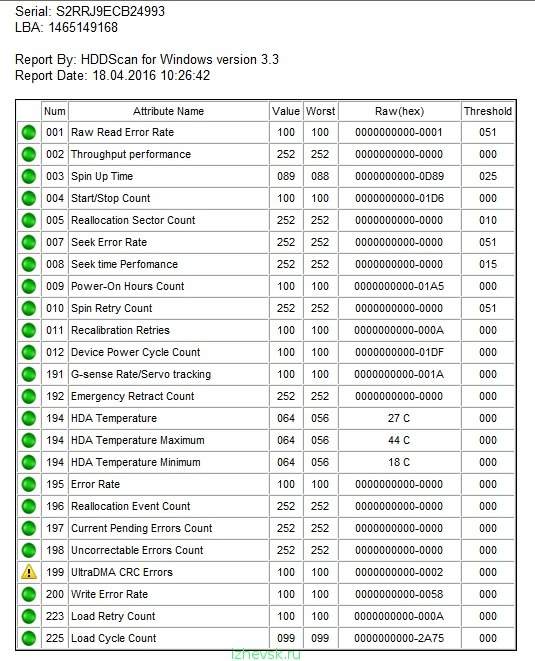 Serial: S2RRJ9ECB24993
LBA: 1465149168

Report By: HDDScan for Windows version 3.3
Report Date: 18.04.2016 10:26:42

| | Num | Attribute Name | Value | Worst | Raw(hex) | Threshold |
|---|---|---|---|---|---|---|
| | 001 | Raw Read Error Rate | 100 | 100 | 0000000000-0001 | 051 |
| | 002 | Throughput performance | 252 | 252 | 0000000000-0000 | 000 |
| | 003 | Spin Up Time | 089 | 088 | 0000000000-0D89 | 025 |
| | 004 | Start/Stop Count | 100 | 100 | 0000000000-01D6 | 000 |
| | 005 | Reallocation Sector Count | 252 | 252 | 0000000000-0000 | 010 |
| | 007 | Seek Error Rate | 252 | 252 | 0000000000-0000 | 051 |
| | 008 | Seek time Perfomance | 252 | 252 | 0000000000-0000 | 015 |
| | 009 | Power-On Hours Count | 100 | 100 | 0000000000-01A5 | 000 |
| | 010 | Spin Retry Count | 252 | 252 | 0000000000-0000 | 051 |
| | 011 | Recalibration Retries | 100 | 100 | 0000000000-000A | 000 |
| | 012 | Device Power Cycle Count | 100 | 100 | 0000000000-01DF | 000 |
| | 191 | G-sense Rate/Servo tracking | 100 | 100 | 0000000000-001A | 000 |
| | 192 | Emergency Retract Count | 252 | 252 | 0000000000-0000 | 000 |
| | 194 | HDA Temperature | 064 | 056 | 27 C | 000 |
| | 194 | HDA Temperature Maximum | 064 | 056 | 44 C | 000 |
| | 194 | HDA Temperature Minimum | 064 | 056 | 18 C | 000 |
| | 195 | Error Rate | 100 | 100 | 0000000000-0000 | 000 |
| | 196 | Reallocation Event Count | 252 | 252 | 0000000000-0000 | 000 |
| | 197 | Current Pending Errors Count | 252 | 252 | 0000000000-0000 | 000 |
| | 198 | Uncorrectable Errors Count | 252 | 252 | 0000000000-0000 | 000 |
| | 199 | UltraDMA CRC Errors | 100 | 100 | 0000000000-0002 | 000 |
| | 200 | Write Error Rate | 100 | 100 | 0000000000-0058 | 000 |
| | 223 | Load Retry Count | 100 | 100 | 0000000000-000A | 000 |
| | 225 | Load Cycle Count | 099 | 099 | 0000000000-2A75 | 000 |

izhevsk.ru